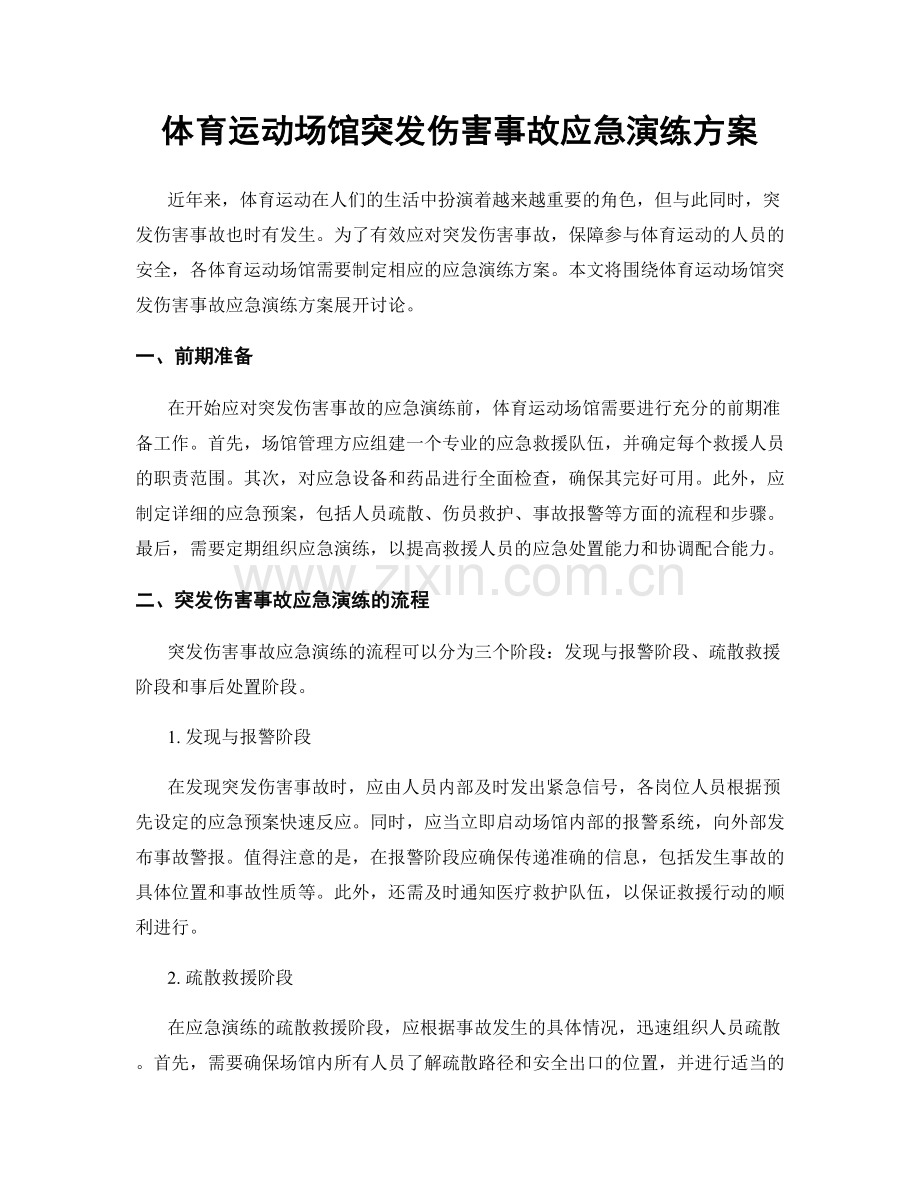 体育运动场馆突发伤害事故应急演练方案

近年来，体育运动在人们的生活中扮演着越来越重要的角色，但与此同时，突发伤害事故也时有发生。为了有效应对突发伤害事故，保障参与体育运动的人员的安全，各体育运动场馆需要制定相应的应急演练方案。本文将围绕体育运动场馆突发伤害事故应急演练方案展开讨论。

一、前期准备

在开始应对突发伤害事故的应急演练前，体育运动场馆需要进行充分的前期准备工作。首先，场馆管理方应组建一个专业的应急救援队伍，并确定每个救援人员的职责范围。其次，对应急设备和药品进行全面检查，确保其完好可用。此外，应制定详细的应急预案，包括人员疏散、伤员救护、事故报警等方面的流程和步骤。最后，需要定期组织应急演练，以提高救援人员的应急处置能力和协调配合能力。

www.zixin.com.cn

二、突发伤害事故应急演练的流程

突发伤害事故应急演练的流程可以分为三个阶段：发现与报警阶段、疏散救援阶段和事后处置阶段。

1. 发现与报警阶段

在发现突发伤害事故时，应由人员内部及时发出紧急信号，各岗位人员根据预先设定的应急预案快速反应。同时，应当立即启动场馆内部的报警系统，向外部发布事故警报。值得注意的是，在报警阶段应确保传递准确的信息，包括发生事故的具体位置和事故性质等。此外，还需及时通知医疗救护队伍，以保证救援行动的顺利进行。

2. 疏散救援阶段

在应急演练的疏散救援阶段，应根据事故发生的具体情况，迅速组织人员疏散。首先，需要确保场馆内所有人员了解疏散路径和安全出口的位置，并进行适当的